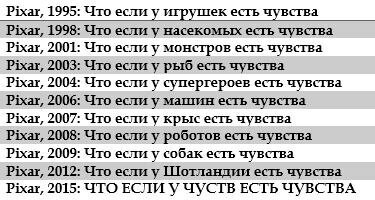 Pixar, 1995: Что если у игрушек есть чувства
Pixar, 1998: Что если у насекомых есть чувства
Pixar, 2001: Что если у монстров есть чувства
Pixar, 2003: Что если у рыб есть чувства
Pixar, 2004: Что если у супергероев есть чувства
Pixar, 2006: Что если у машин есть чувства
Pixar, 2007: Что если у крыс есть чувства
Pixar, 2008: Что если у роботов есть чувства
Pixar, 2009: Что если у собак есть чувства
Pixar, 2012: Что если у Шотландии есть чувства
Pixar, 2015: ЧТО ЕСЛИ У ЧУСТВ ЕСТЬ ЧУВСТВА